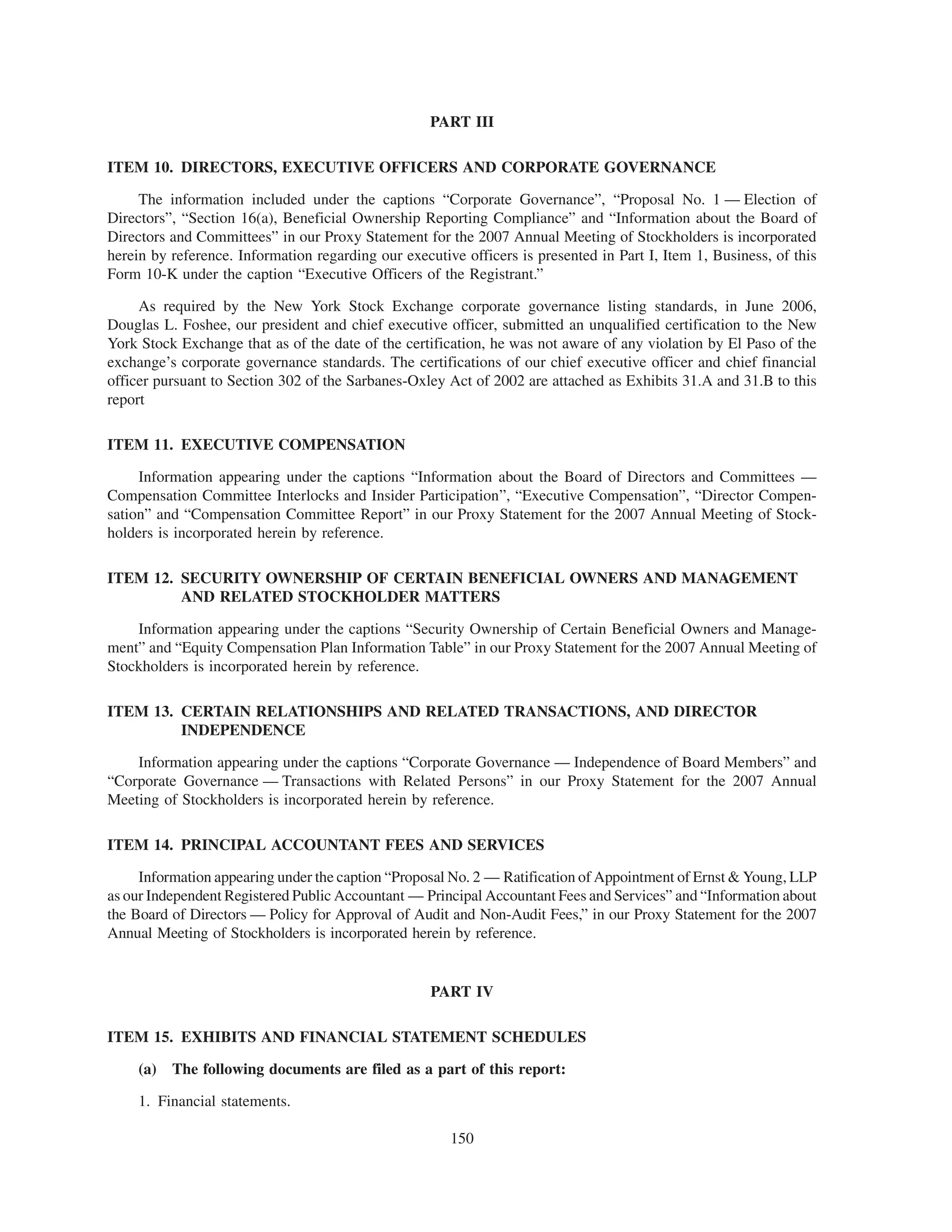 PART III

ITEM 10. DIRECTORS, EXECUTIVE OFFICERS AND CORPORATE GOVERNANCE

The information included under the captions “Corporate Governance”, “Proposal No. 1 — Election of Directors”, “Section 16(a), Beneficial Ownership Reporting Compliance” and “Information about the Board of Directors and Committees” in our Proxy Statement for the 2007 Annual Meeting of Stockholders is incorporated herein by reference. Information regarding our executive officers is presented in Part I, Item 1, Business, of this Form 10-K under the caption “Executive Officers of the Registrant.”

As required by the New York Stock Exchange corporate governance listing standards, in June 2006, Douglas L. Foshee, our president and chief executive officer, submitted an unqualified certification to the New York Stock Exchange that as of the date of the certification, he was not aware of any violation by El Paso of the exchange’s corporate governance standards. The certifications of our chief executive officer and chief financial officer pursuant to Section 302 of the Sarbanes-Oxley Act of 2002 are attached as Exhibits 31.A and 31.B to this report

ITEM 11. EXECUTIVE COMPENSATION

Information appearing under the captions “Information about the Board of Directors and Committees — Compensation Committee Interlocks and Insider Participation”, “Executive Compensation”, “Director Compensation” and “Compensation Committee Report” in our Proxy Statement for the 2007 Annual Meeting of Stockholders is incorporated herein by reference.

ITEM 12. SECURITY OWNERSHIP OF CERTAIN BENEFICIAL OWNERS AND MANAGEMENT AND RELATED STOCKHOLDER MATTERS

Information appearing under the captions “Security Ownership of Certain Beneficial Owners and Management” and “Equity Compensation Plan Information Table” in our Proxy Statement for the 2007 Annual Meeting of Stockholders is incorporated herein by reference.

ITEM 13. CERTAIN RELATIONSHIPS AND RELATED TRANSACTIONS, AND DIRECTOR INDEPENDENCE

Information appearing under the captions “Corporate Governance — Independence of Board Members” and “Corporate Governance — Transactions with Related Persons” in our Proxy Statement for the 2007 Annual Meeting of Stockholders is incorporated herein by reference.

ITEM 14. PRINCIPAL ACCOUNTANT FEES AND SERVICES

Information appearing under the caption “Proposal No. 2 — Ratification of Appointment of Ernst & Young, LLP as our Independent Registered Public Accountant — Principal Accountant Fees and Services” and “Information about the Board of Directors — Policy for Approval of Audit and Non-Audit Fees,” in our Proxy Statement for the 2007 Annual Meeting of Stockholders is incorporated herein by reference.

PART IV

ITEM 15. EXHIBITS AND FINANCIAL STATEMENT SCHEDULES

(a) The following documents are filed as a part of this report:

1. Financial statements.

150